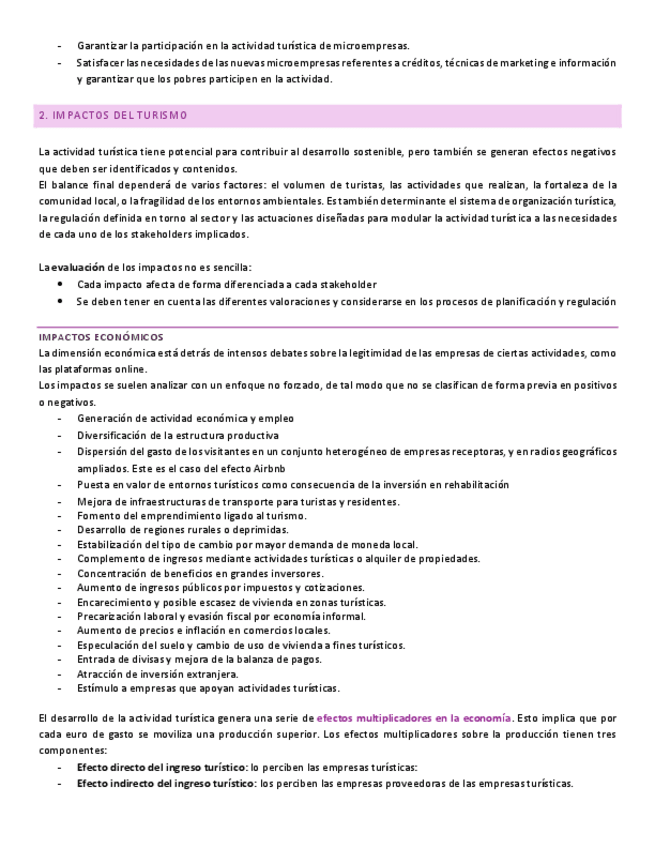 - Garantizar la participación en la actividad turística de microempresas.
- Satisfacer las necesidades de las nuevas microempresas referentes a créditos, técnicas de marketing e información y garantizar que los pobres participen en la actividad.

2. IMPACTOS DEL TURISMO

La actividad turística tiene potencial para contribuir al desarrollo sostenible, pero también se generan efectos negativos que deben ser identificados y contenidos.
El balance final dependerá de varios factores: el volumen de turistas, las actividades que realizan, la fortaleza de la comunidad local, o la fragilidad de los entornos ambientales. Es también determinante el sistema de organización turística, la regulación definida en torno al sector y las actuaciones diseñadas para modular la actividad turística a las necesidades de cada uno de los stakeholders implicados.

La evaluación de los impactos no es sencilla:
• Cada impacto afecta de forma diferenciada a cada stakeholder
• Se deben tener en cuenta las diferentes valoraciones y considerarse en los procesos de planificación y regulación

IMPACTOS ECONÓMICOS
La dimensión económica está detrás de intensos debates sobre la legitimidad de las empresas de ciertas actividades, como las plataformas online.
Los impactos se suelen analizar con un enfoque no forzado, de tal modo que no se clasifican de forma previa en positivos o negativos.
- Generación de actividad económica y empleo
- Diversificación de la estructura productiva
- Dispersión del gasto de los visitantes en un conjunto heterogéneo de empresas receptoras, y en radios geográficos ampliados. Este es el caso del efecto Airbnb
- Puesta en valor de entornos turísticos como consecuencia de la inversión en rehabilitación
- Mejora de infraestructuras de transporte para turistas y residentes.
- Fomento del emprendimiento ligado al turismo.
- Desarrollo de regiones rurales o deprimidas.
- Estabilización del tipo de cambio por mayor demanda de moneda local.
- Complemento de ingresos mediante actividades turísticas o alquiler de propiedades.
- Concentración de beneficios en grandes inversores.
- Aumento de ingresos públicos por impuestos y cotizaciones.
- Encarecimiento y posible escasez de vivienda en zonas turísticas.
- Precarización laboral y evasión fiscal por economía informal.
- Aumento de precios e inflación en comercios locales.
- Especulación del suelo y cambio de uso de vivienda a fines turísticos.
- Entrada de divisas y mejora de la balanza de pagos.
- Atracción de inversión extranjera.
- Estímulo a empresas que apoyan actividades turísticas.

El desarrollo de la actividad turística genera una serie de efectos multiplicadores en la economía. Esto implica que por cada euro de gasto se moviliza una producción superior. Los efectos multiplicadores sobre la producción tienen tres componentes:
- Efecto directo del ingreso turístico: lo perciben las empresas turísticas:
- Efecto indirecto del ingreso turístico: los perciben las empresas proveedoras de las empresas turísticas.